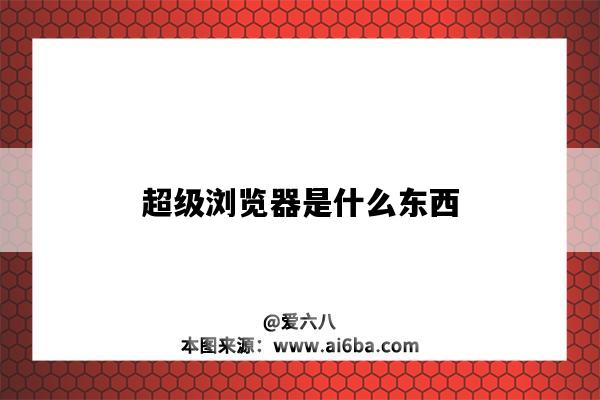 超级浏览器是什么东西

@爱六八
本图来源：www.ai6ba.com